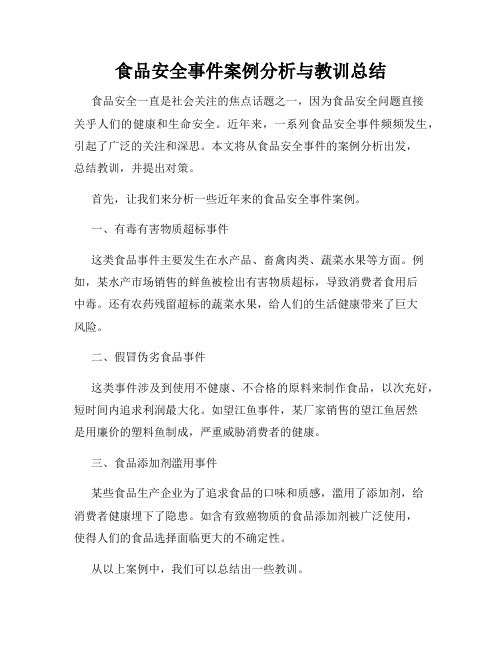 食品安全事件案例分析与教训总结

食品安全一直是社会关注的焦点话题之一，因为食品安全问题直接关乎人们的健康和生命安全。近年来，一系列食品安全事件频频发生，引起了广泛的关注和深思。本文将从食品安全事件的案例分析出发，总结教训，并提出对策。

首先，让我们来分析一些近年来的食品安全事件案例。

一、有毒有害物质超标事件

这类食品事件主要发生在水产品、畜禽肉类、蔬菜水果等方面。例如，某水产市场销售的鲜鱼被检出有害物质超标，导致消费者食用后中毒。还有农药残留超标的蔬菜水果，给人们的生活健康带来了巨大风险。

二、假冒伪劣食品事件

这类事件涉及到使用不健康、不合格的原料来制作食品，以次充好，短时间内追求利润最大化。如望江鱼事件，某厂家销售的望江鱼居然是用廉价的塑料鱼制成，严重威胁消费者的健康。

三、食品添加剂滥用事件

某些食品生产企业为了追求食品的口味和质感，滥用了添加剂，给消费者健康埋下了隐患。如含有致癌物质的食品添加剂被广泛使用，使得人们的食品选择面临更大的不确定性。

从以上案例中，我们可以总结出一些教训。